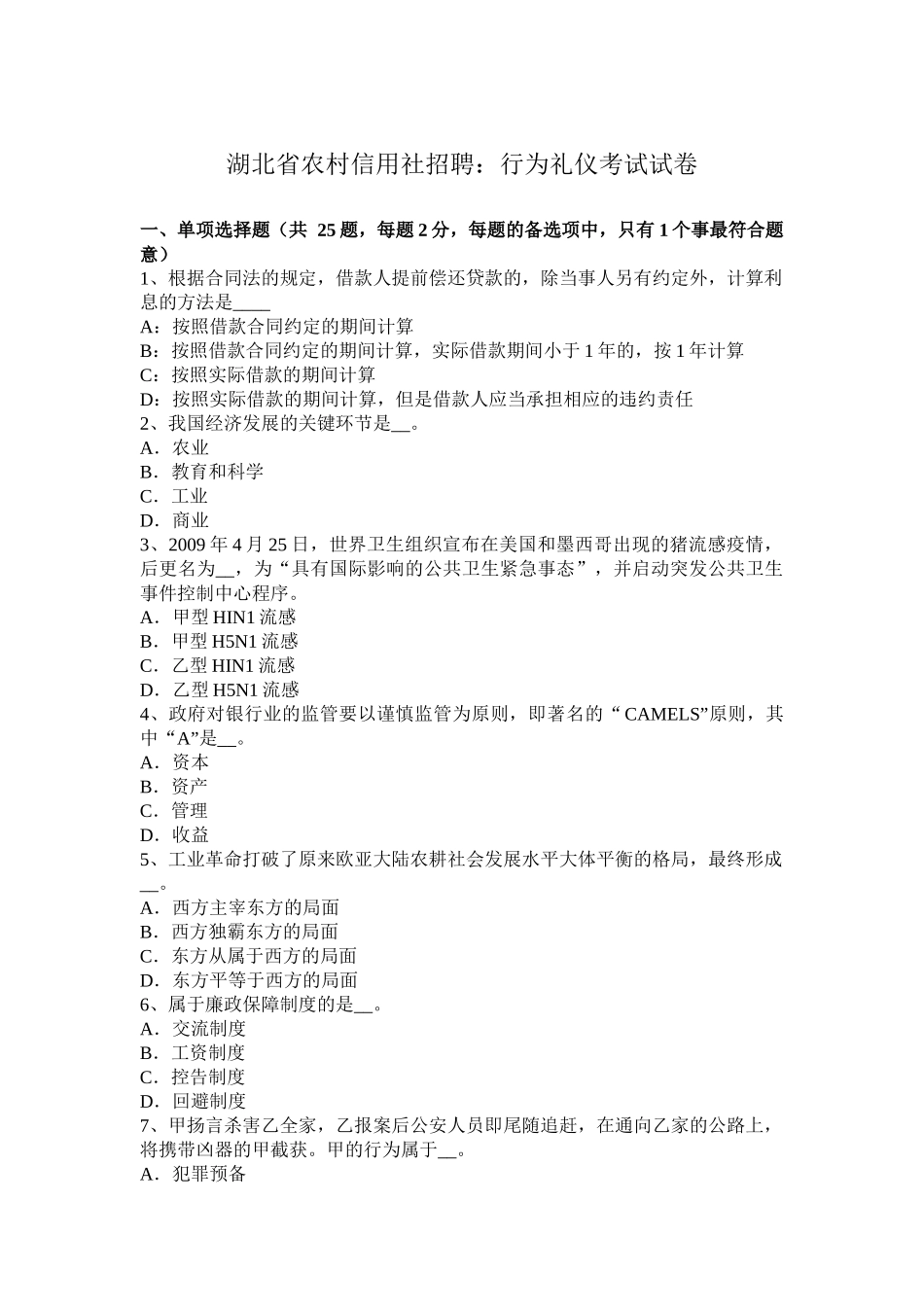 湖北省农村信用社招聘：行为礼仪考试试卷

一、单项选择题（共 25 题，每题 2 分，每题的备选项中，只有 1 个事最符合题意）
1、根据合同法的规定，借款人提前偿还贷款的，除当事人另有约定外，计算利息的方法是____
A：按照借款合同约定的期间计算
B：按照借款合同约定的期间计算，实际借款期间小于 1 年的，按 1 年计算
C：按照实际借款的期间计算
D：按照实际借款的期间计算，但是借款人应当承担相应的违约责任
2、我国经济发展的关键环节是__。
A．农业
B．教育和科学
C．工业
D．商业
3、2009 年 4 月 25 日，世界卫生组织宣布在美国和墨西哥出现的猪流感疫情，后更名为__，为“具有国际影响的公共卫生紧急事态”，并启动突发公共卫生事件控制中心程序。
A．甲型 HIN1 流感
B．甲型 H5N1 流感
C．乙型 HIN1 流感
D．乙型 H5N1 流感
4、政府对银行业的监管要以谨慎监管为原则，即著名的“ CAMELS”原则，其中“A”是__。
A．资本
B．资产
C．管理
D．收益
5、工业革命打破了原来欧亚大陆农耕社会发展水平大体平衡的格局，最终形成__。
A．西方主宰东方的局面
B．西方独霸东方的局面
C．东方从属于西方的局面
D．东方平等于西方的局面
6、属于廉政保障制度的是__。
A．交流制度
B．工资制度
C．控告制度
D．回避制度
7、甲扬言杀害乙全家，乙报案后公安人员即尾随追赶，在通向乙家的公路上，将携带凶器的甲截获。甲的行为属于__。
A．犯罪预备